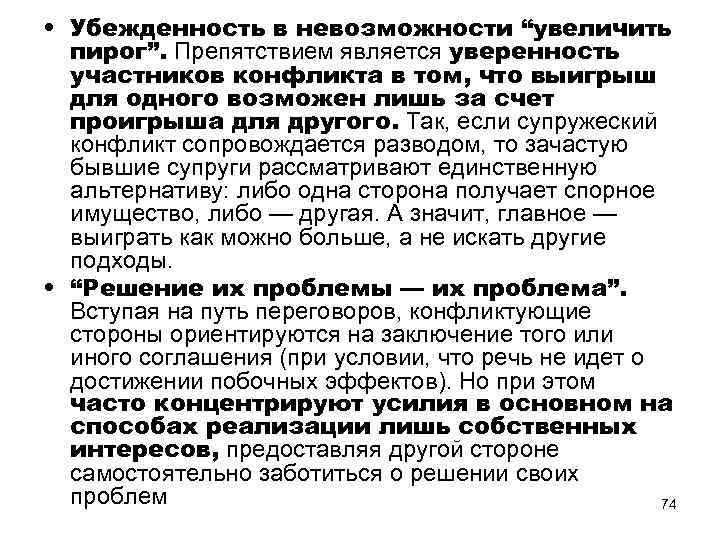 • Убежденность в невозможности “увеличить пирог”. Препятствием является уверенность участников конфликта в том, что выигрыш для одного возможен лишь за счет проигрыша для другого. Так, если супружеский конфликт сопровождается разводом, то зачастую бывшие супруги рассматривают единственную альтернативу: либо одна сторона получает спорное имущество, либо — другая. А значит, главное — выиграть как можно больше, а не искать другие подходы.

• “Решение их проблемы — их проблема”. Вступая на путь переговоров, конфликтующие стороны ориентируются на заключение того или иного соглашения (при условии, что речь не идет о достижении побочных эффектов). Но при этом часто концентрируют усилия в основном на способах реализации лишь собственных интересов, предоставляя другой стороне самостоятельно заботиться о решении своих проблем

74